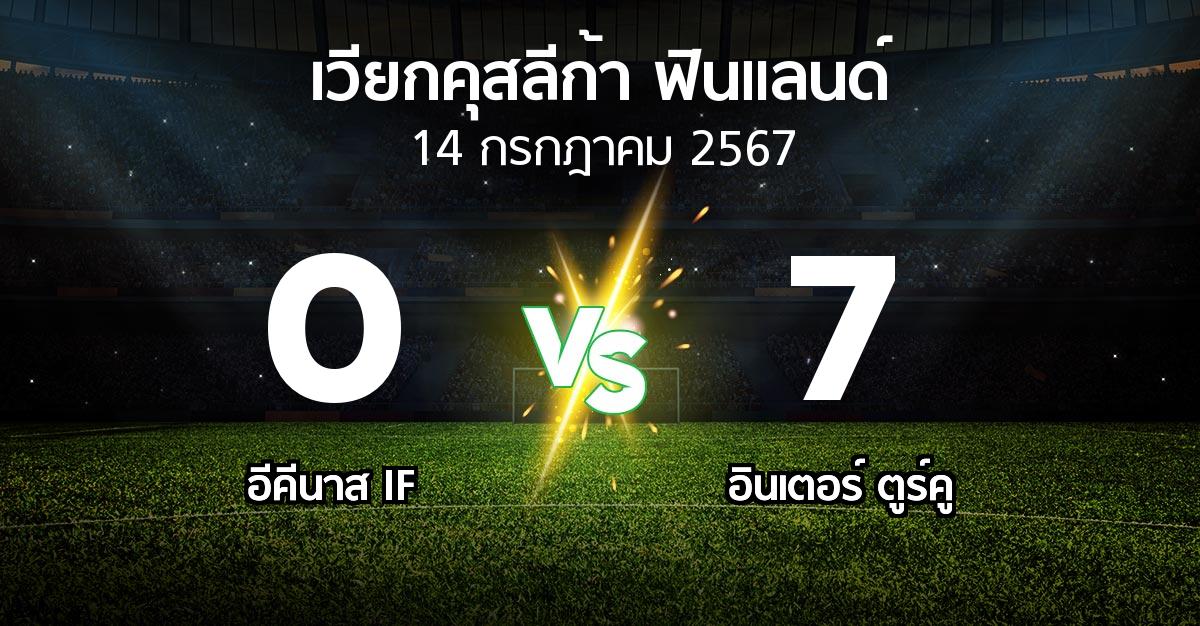 เวียกคุสลีก้า ฟินแลนด์
14 กรกฎาคม 2567

0
VS
7

อีคีนาส IF
อินเตอร์ ตูร์คู